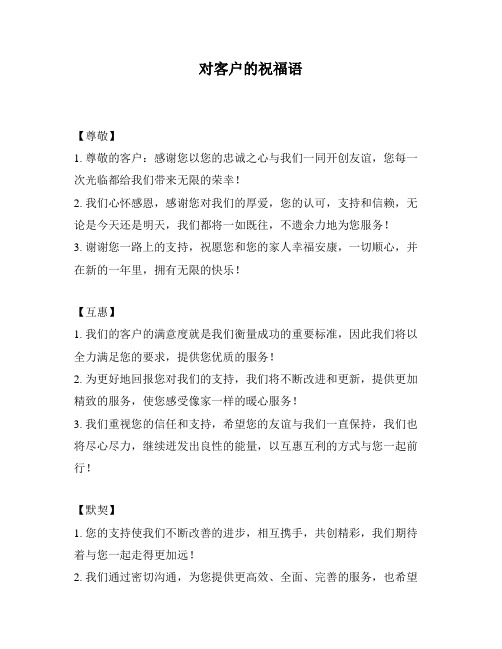 对客户的祝福语

【尊敬】

1. 尊敬的客户：感谢您以您的忠诚之心与我们一同开创友谊，您每一次光临都给我们带来无限的荣幸！

2. 我们心怀感恩，感谢您对我们的厚爱，您的认可，支持和信赖，无论是今天还是明天，我们都将一如既往，不遗余力地为您服务！

3. 谢谢您一路上的支持，祝愿您和您的家人幸福安康，一切顺心，并在新的一年里，拥有无限的快乐！

【互惠】

1. 我们的客户的满意度就是我们衡量成功的重要标准，因此我们将以全力满足您的要求，提供您优质的服务！

2. 为更好地回报您对我们的支持，我们将不断改进和更新，提供更加精致的服务，使您感受像家一样的暖心服务！

3. 我们重视您的信任和支持，希望您的友谊与我们一直保持，我们也将尽心尽力，继续迸发出良性的能量，以互惠互利的方式与您一起前行！

【默契】

1. 您的支持使我们不断改善的进步，相互携手，共创精彩，我们期待着与您一起走得更加远！

2. 我们通过密切沟通，为您提供更高效、全面、完善的服务，也希望